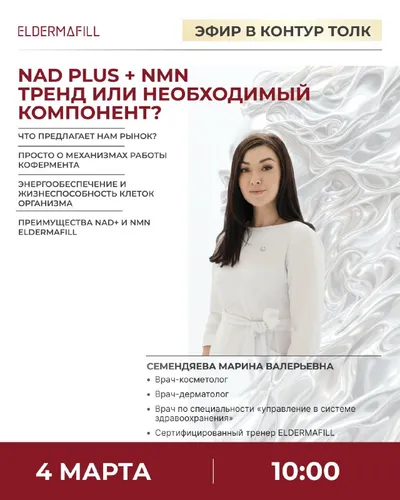 ELDERMAFILL

ЭФИР В КОНТУР ТОЛК

NAD PLUS + NMN ТРЕНД ИЛИ НЕОБХОДИМЫЙ КОМПОНЕНТ?

ЧТО ПРЕДЛАГАЕТ НАМ РЫНОК?

ПРОСТО О МЕХАНИЗМАХ РАБОТЫ КОФЕРМЕНТА

ЭНЕРГООБЕСПЕЧЕНИЕ И ЖИЗНЕСПОСОБНОСТЬ КЛЕТОК ОРГАНИЗМА

ПРЕИМУЩЕСТВА NAD+ И NMN ELDERMAFILL

СЕМЕНДЯЕВА МАРИНА ВАЛЕРЬЕВНА

• Врач-косметолог
• Врач-дерматолог
• Врач по специальности «управление в системе здравоохранения»
• Сертифицированный тренер ELDERMAFILL

4 МАРТА

10:00